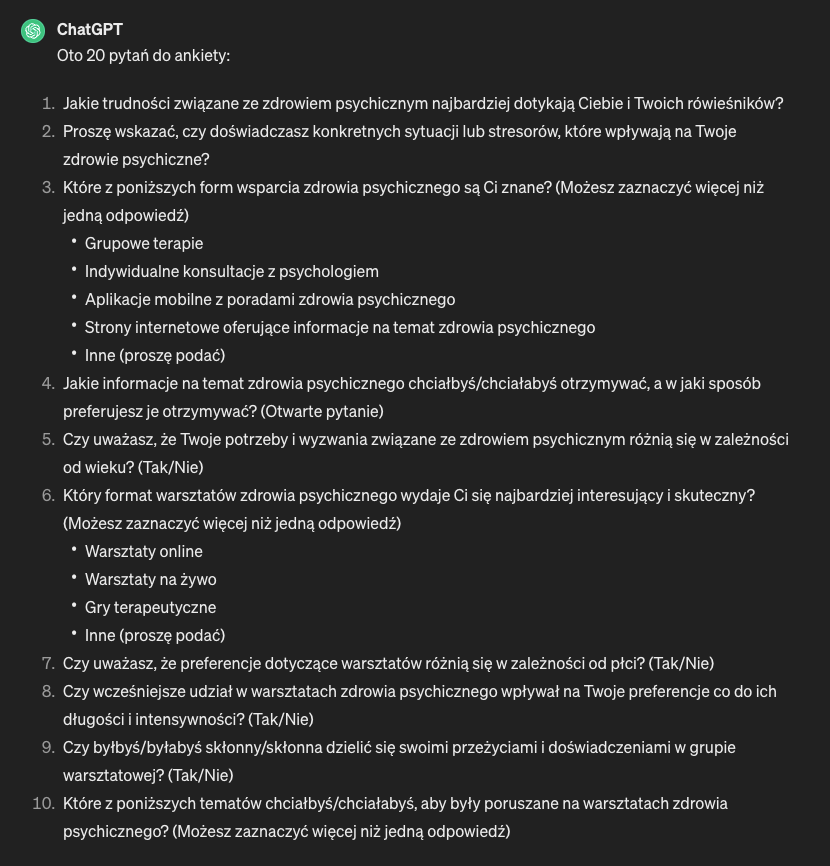 ChatGPT
Oto 20 pytań do ankiety:

1. Jakie trudności związane ze zdrowiem psychicznym najbardziej dotykają Ciebie i Twoich rówieśników?
2. Proszę wskazać, czy doświadczasz konkretnych sytuacji lub stresorów, które wpływają na Twoje zdrowie psychiczne?
3. Które z poniższych form wsparcia zdrowia psychicznego są Ci znane? (Możesz zaznaczyć więcej niż jedną odpowiedź)
• Grupowe terapie
• Indywidualne konsultacje z psychologiem
• Aplikacje mobilne z poradami zdrowia psychicznego
• Strony internetowe oferujące informacje na temat zdrowia psychicznego
• Inne (proszę podać)
4. Jakie informacje na temat zdrowia psychicznego chciałbyś/chciałabyś otrzymywać, a w jaki sposób preferujesz je otrzymywać? (Otwarte pytanie)
5. Czy uważasz, że Twoje potrzeby i wyzwania związane ze zdrowiem psychicznym różnią się w zależności od wieku? (Tak/Nie)
6. Który format warsztatów zdrowia psychicznego wydaje Ci się najbardziej interesujący i skuteczny? (Możesz zaznaczyć więcej niż jedną odpowiedź)
• Warsztaty online
• Warsztaty na żywo
• Gry terapeutyczne
• Inne (proszę podać)
7. Czy uważasz, że preferencje dotyczące warsztatów różnią się w zależności od płci? (Tak/Nie)
8. Czy wcześniejsze udział w warsztatach zdrowia psychicznego wpływał na Twoje preferencje co do ich długości i intensywności? (Tak/Nie)
9. Czy byłbyś/byłabyś skłonny/skłonna dzielić się swoimi przeżyciami i doświadczeniami w grupie warsztatowej? (Tak/Nie)
10. Które z poniższych tematów chciałbyś/chciałabyś, aby były poruszane na warsztatach zdrowia psychicznego? (Możesz zaznaczyć więcej niż jedną odpowiedź)